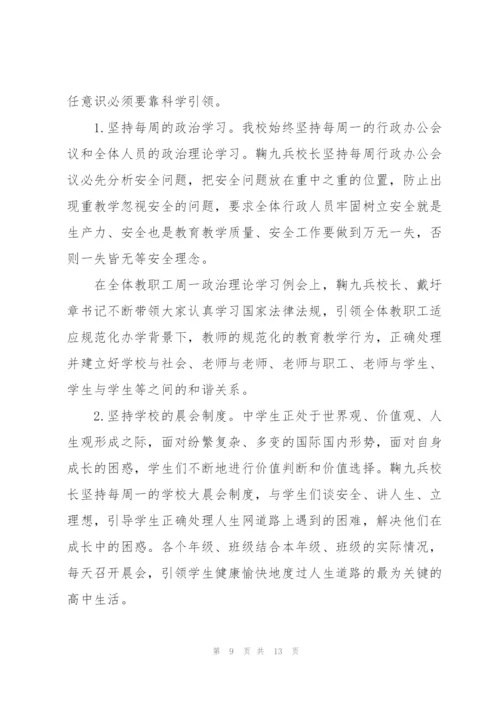 任意识必须要靠科学引领。

1.坚持每周的政治学习。我校始终坚持每周一的行政办公会议和全体人员的政治理论学习。鞠九兵校长坚持每周行政办公会议必先分析安全问题，把安全问题放在重中之重的位置，防止出现重教学忽视安全的问题，要求全体行政人员牢固树立安全就是生产力、安全也是教育教学质量、安全工作要做到万无一失，否则一失皆无等安全理念。

在全体教职工周一政治理论学习例会上，鞠九兵校长、戴圩章书记不断带领大家认真学习国家法律法规，引领全体教职工适应规范化办学背景下，教师的规范化的教育教学行为，正确处理并建立好学校与社会、老师与老师、老师与职工、老师与学生、学生与学生等之间的和谐关系。

2.坚持学校的晨会制度。中学生正处于世界观、价值观、人生观形成之际，面对纷繁复杂、多变的国际国内形势，面对自身成长的困惑，学生们不断地进行价值判断和价值选择。鞠九兵校长坚持每周一的学校大晨会制度，与学生们谈安全、讲人生、立理想，引导学生正确处理人生网道路上遇到的困难，解决他们在成长中的困惑。各个年级、班级结合本年级、班级的实际情况，每天召开晨会，引领学生健康愉快地度过人生道路的最为关键的高中生活。

第 9 页 共 13 页